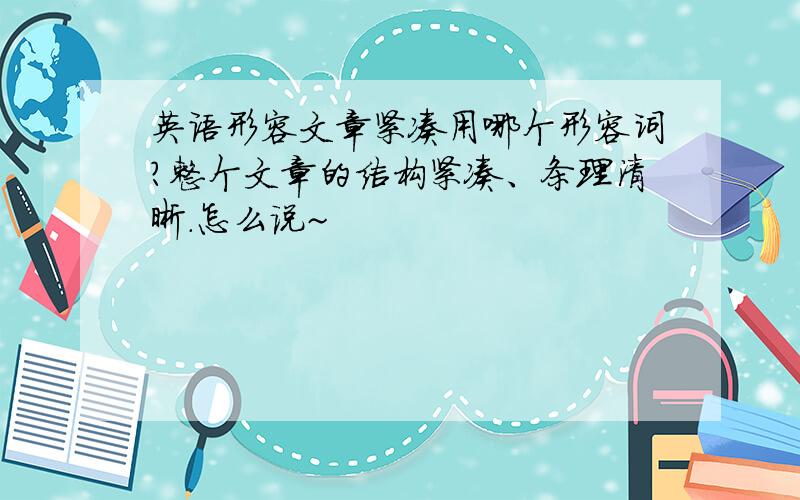 英语形容文章紧凑用哪个形容词?整个文章的结构紧凑、条理清晰.怎么说~